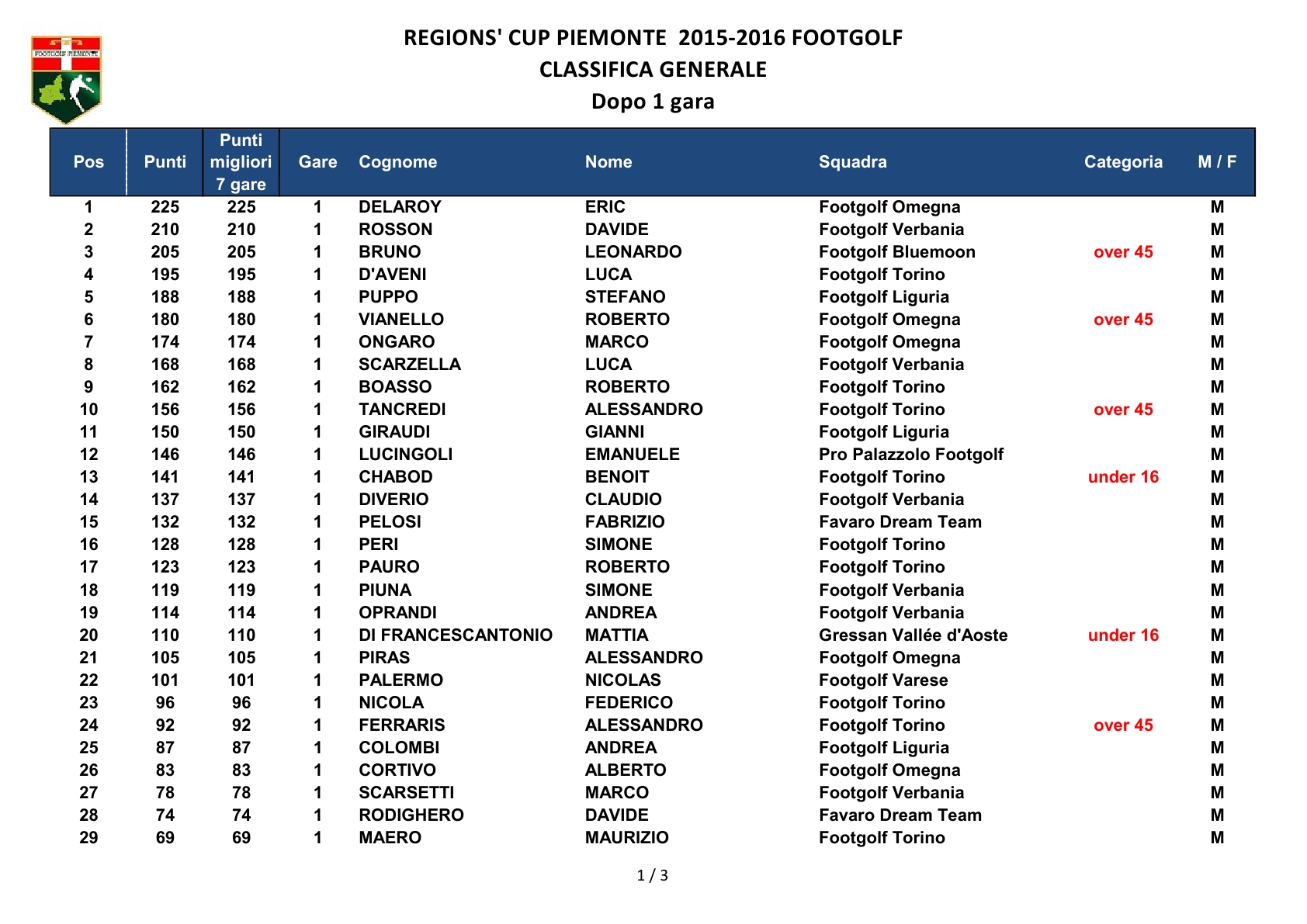 FOOTGOLF PIEMONTE

REGIONS' CUP PIEMONTE 2015-2016 FOOTGOLF
CLASSIFICA GENERALE
Dopo 1 gara

| Pos | Punti | Punti migliori 7 gare | Gare | Cognome | Nome | Squadra | Categoria | M / F |
|---|---|---|---|---|---|---|---|---|
| 1 | 225 | 225 | 1 | DELAROY | ERIC | Footgolf Omegna | | M |
| 2 | 210 | 210 | 1 | ROSSON | DAVIDE | Footgolf Verbania | | M |
| 3 | 205 | 205 | 1 | BRUNO | LEONARDO | Footgolf Bluemoon | over 45 | M |
| 4 | 195 | 195 | 1 | D'AVENI | LUCA | Footgolf Torino | | M |
| 5 | 188 | 188 | 1 | PUPPO | STEFANO | Footgolf Liguria | | M |
| 6 | 180 | 180 | 1 | VIANELLO | ROBERTO | Footgolf Omegna | over 45 | M |
| 7 | 174 | 174 | 1 | ONGARO | MARCO | Footgolf Omegna | | M |
| 8 | 168 | 168 | 1 | SCARZELLA | LUCA | Footgolf Verbania | | M |
| 9 | 162 | 162 | 1 | BOASSO | ROBERTO | Footgolf Torino | | M |
| 10 | 156 | 156 | 1 | TANCREDI | ALESSANDRO | Footgolf Torino | over 45 | M |
| 11 | 150 | 150 | 1 | GIRAUDI | GIANNI | Footgolf Liguria | | M |
| 12 | 146 | 146 | 1 | LUCINGOLI | EMANUELE | Pro Palazzolo Footgolf | | M |
| 13 | 141 | 141 | 1 | CHABOD | BENOIT | Footgolf Torino | under 16 | M |
| 14 | 137 | 137 | 1 | DIVERIO | CLAUDIO | Footgolf Verbania | | M |
| 15 | 132 | 132 | 1 | PELOSI | FABRIZIO | Favaro Dream Team | | M |
| 16 | 128 | 128 | 1 | PERI | SIMONE | Footgolf Torino | | M |
| 17 | 123 | 123 | 1 | PAURO | ROBERTO | Footgolf Torino | | M |
| 18 | 119 | 119 | 1 | PIUNA | SIMONE | Footgolf Verbania | | M |
| 19 | 114 | 114 | 1 | OPRANDI | ANDREA | Footgolf Verbania | | M |
| 20 | 110 | 110 | 1 | DI FRANCESCANTONIO | MATTIA | Gressan Vallée d'Aoste | under 16 | M |
| 21 | 105 | 105 | 1 | PIRAS | ALESSANDRO | Footgolf Omegna | | M |
| 22 | 101 | 101 | 1 | PALERMO | NICOLAS | Footgolf Varese | | M |
| 23 | 96 | 96 | 1 | NICOLA | FEDERICO | Footgolf Torino | | M |
| 24 | 92 | 92 | 1 | FERRARIS | ALESSANDRO | Footgolf Torino | over 45 | M |
| 25 | 87 | 87 | 1 | COLOMBI | ANDREA | Footgolf Liguria | | M |
| 26 | 83 | 83 | 1 | CORTIVO | ALBERTO | Footgolf Omegna | | M |
| 27 | 78 | 78 | 1 | SCARSETTI | MARCO | Footgolf Verbania | | M |
| 28 | 74 | 74 | 1 | RODIGHERO | DAVIDE | Favaro Dream Team | | M |
| 29 | 69 | 69 | 1 | MAERO | MAURIZIO | Footgolf Torino | | M |

1 / 3